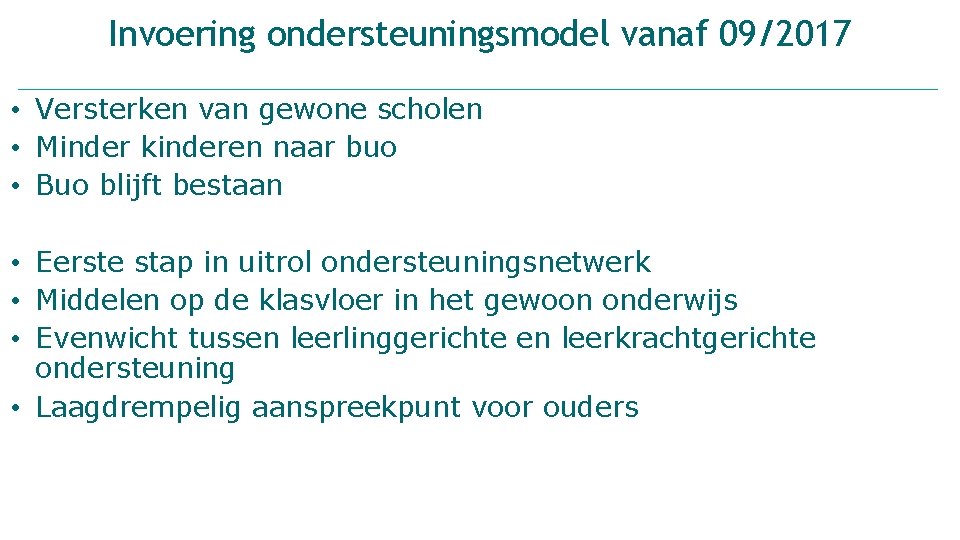 Invoering ondersteuningsmodel vanaf 09/2017

• Versterken van gewone scholen
• Minder kinderen naar buo
• Buo blijft bestaan

• Eerste stap in uitrol ondersteuningsnetwerk
• Middelen op de klasvloer in het gewoon onderwijs
• Evenwicht tussen leerlinggerichte en leerkrachtgerichte ondersteuning
• Laagdrempelig aanspreekpunt voor ouders